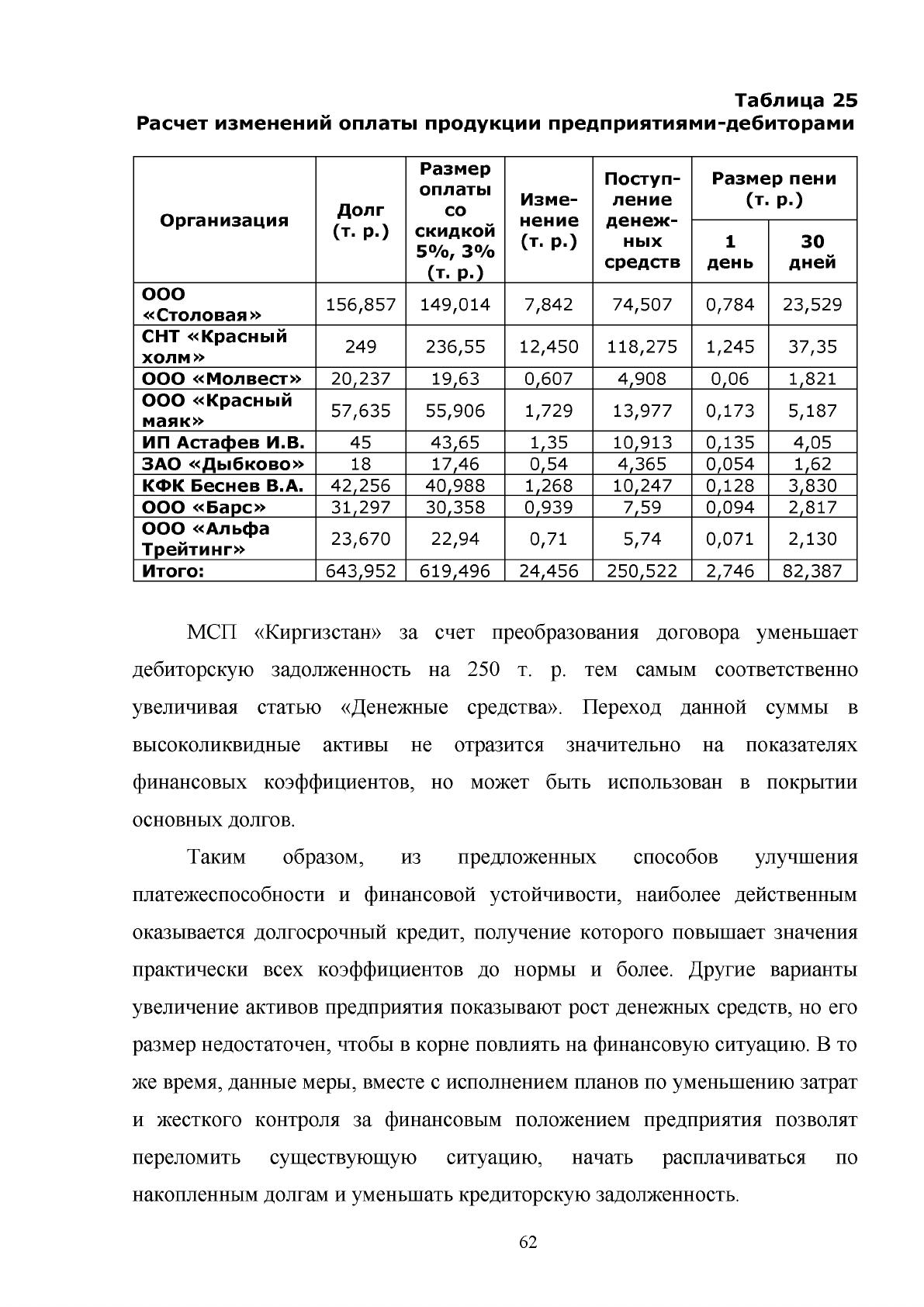 Таблица 25
Расчет изменений оплаты продукции предприятиями-дебиторами

| Организация | Долг (т. р.) | Размер оплаты со скидкой 5%, 3% (т. р.) | Изменение (т. р.) | Поступление денежных средств | Размер пени (т. р.) | |
|---|---|---|---|---|---|---|
| | | | | | 1 день | 30 дней |
| ООО «Столовая» | 156,857 | 149,014 | 7,842 | 74,507 | 0,784 | 23,529 |
| СНТ «Красный холм» | 249 | 236,55 | 12,450 | 118,275 | 1,245 | 37,35 |
| ООО «Молвест» | 20,237 | 19,63 | 0,607 | 4,908 | 0,06 | 1,821 |
| ООО «Красный маяк» | 57,635 | 55,906 | 1,729 | 13,977 | 0,173 | 5,187 |
| ИП Астафев И.В. | 45 | 43,65 | 1,35 | 10,913 | 0,135 | 4,05 |
| ЗАО «Дыбково» | 18 | 17,46 | 0,54 | 4,365 | 0,054 | 1,62 |
| КФК Беснев В.А. | 42,256 | 40,988 | 1,268 | 10,247 | 0,128 | 3,830 |
| ООО «Барс» | 31,297 | 30,358 | 0,939 | 7,59 | 0,094 | 2,817 |
| ООО «Альфа Трейтинг» | 23,670 | 22,94 | 0,71 | 5,74 | 0,071 | 2,130 |
| Итого: | 643,952 | 619,496 | 24,456 | 250,522 | 2,746 | 82,387 |

МСП «Киргизстан» за счет преобразования договора уменьшает дебиторскую задолженность на 250 т. р. тем самым соответственно увеличивая статью «Денежные средства». Переход данной суммы в высоколиквидные активы не отразится значительно на показателях финансовых коэффициентов, но может быть использован в покрытии основных долгов.

Таким образом, из предложенных способов улучшения платежеспособности и финансовой устойчивости, наиболее действенным оказывается долгосрочный кредит, получение которого повышает значения практически всех коэффициентов до нормы и более. Другие варианты увеличение активов предприятия показывают рост денежных средств, но его размер недостаточен, чтобы в корне повлиять на финансовую ситуацию. В то же время, данные меры, вместе с исполнением планов по уменьшению затрат и жесткого контроля за финансовым положением предприятия позволят переломить существующую ситуацию, начать расплачиваться по накопленным долгам и уменьшать кредиторскую задолженность.

62